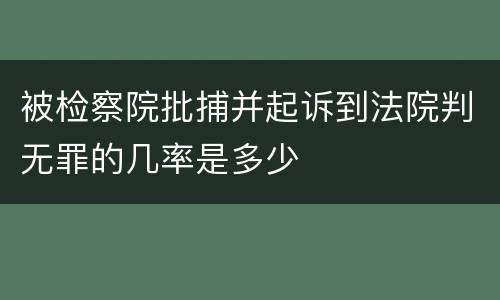 被检察院批捕并起诉到法院判无罪的几率是多少